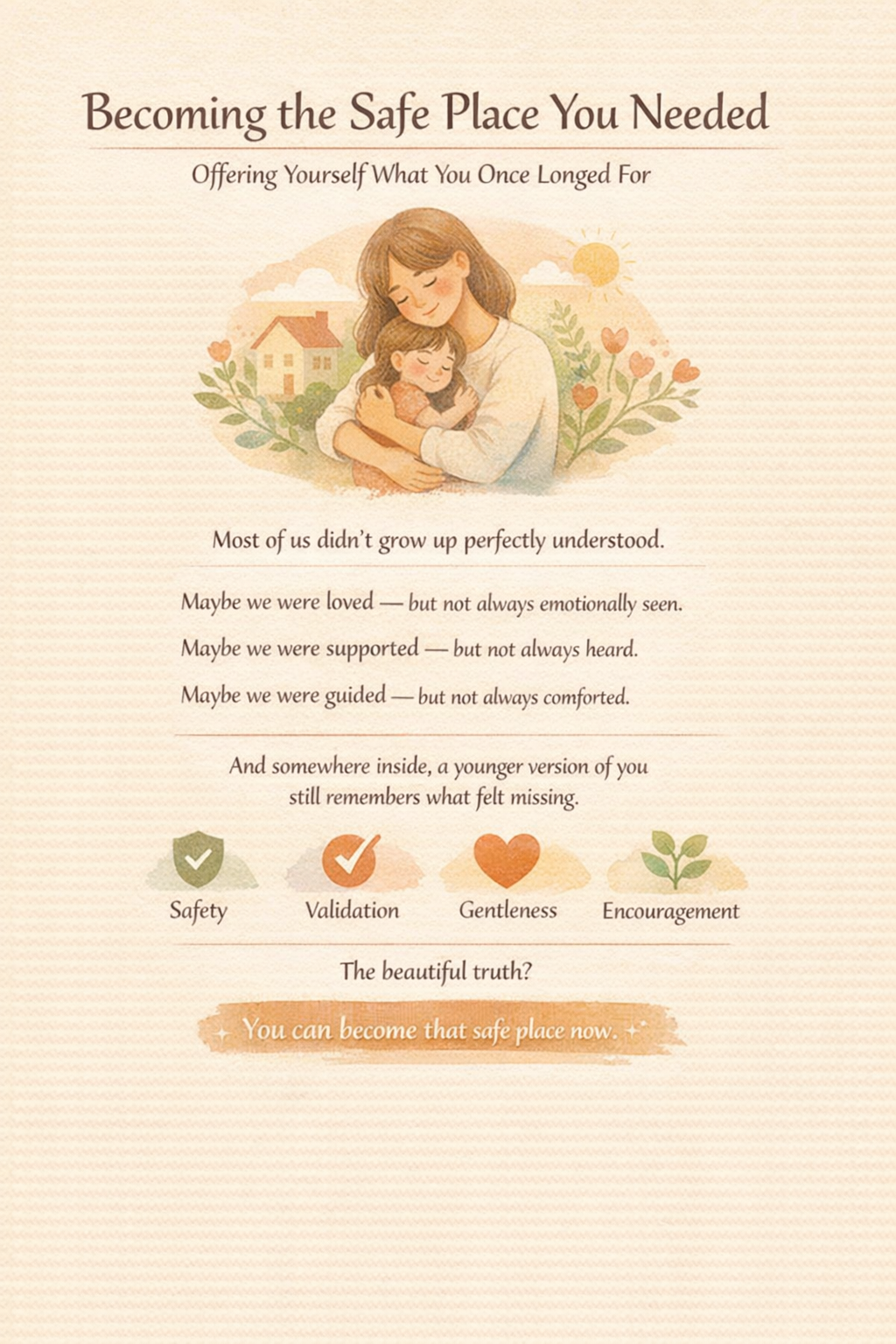 Becoming the Safe Place You Needed

Offering Yourself What You Once Longed For

Most of us didn't grow up perfectly understood.

Maybe we were loved — but not always emotionally seen.

Maybe we were supported — but not always heard.

Maybe we were guided — but not always comforted.

And somewhere inside, a younger version of you still remembers what felt missing.

Safety

Validation

Gentleness

Encouragement

The beautiful truth?

You can become that safe place now.